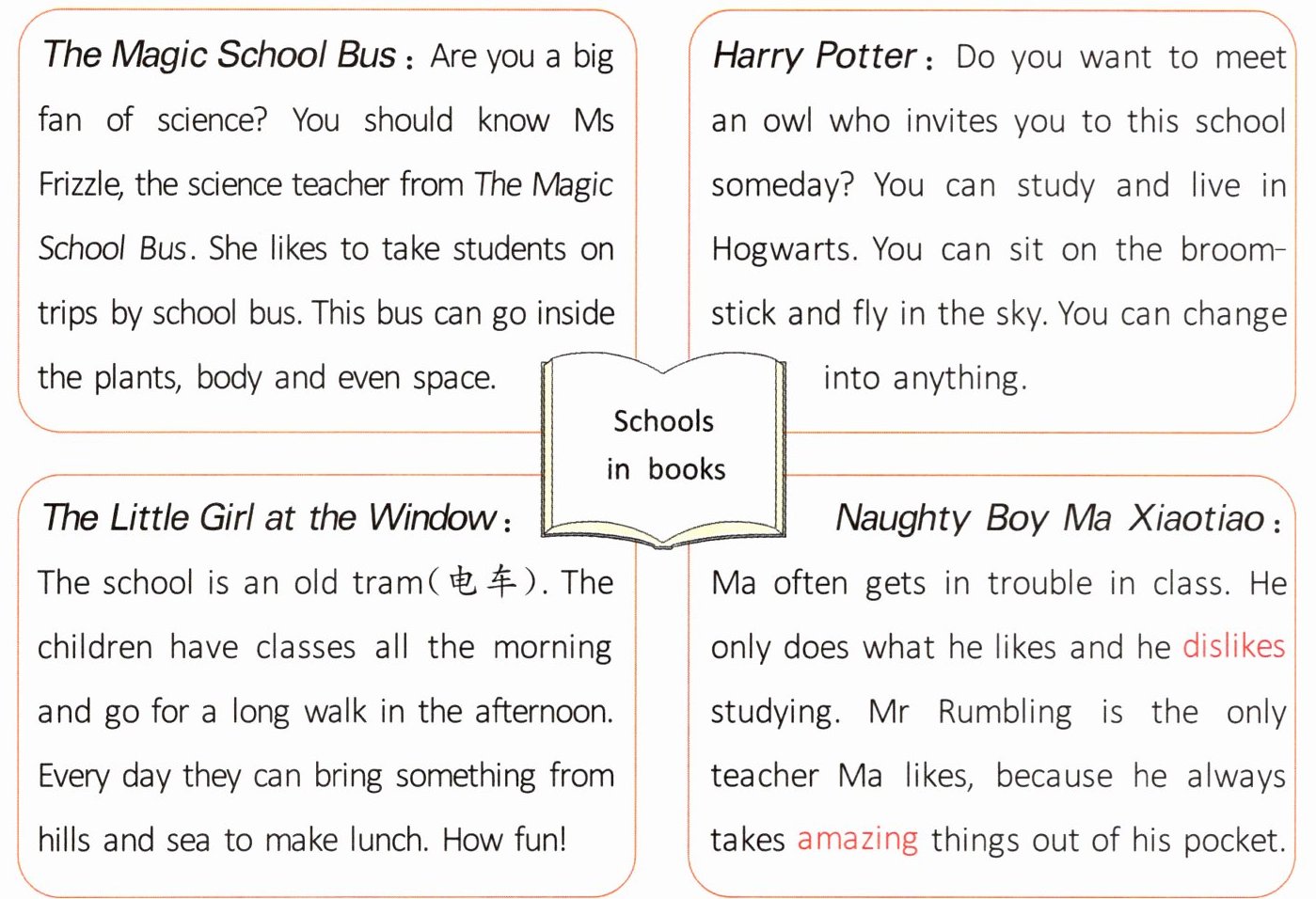 The Magic School Bus: Are you a big fan of science? You should know Ms Frizzle, the science teacher from The Magic School Bus. She likes to take students on trips by school bus. This bus can go inside the plants, body and even space.

Harry Potter: Do you want to meet an owl who invites you to this school someday? You can study and live in Hogwarts. You can sit on the broomstick and fly in the sky. You can change into anything.

Schools in books

The Little Girl at the Window: The school is an old tram(电车). The children have classes all the morning and go for a long walk in the afternoon. Every day they can bring something from hills and sea to make lunch. How fun!

Naughty Boy Ma Xiaotiao: Ma often gets in trouble in class. He only does what he likes and he dislikes studying. Mr Rumbling is the only teacher Ma likes, because he always takes amazing things out of his pocket.